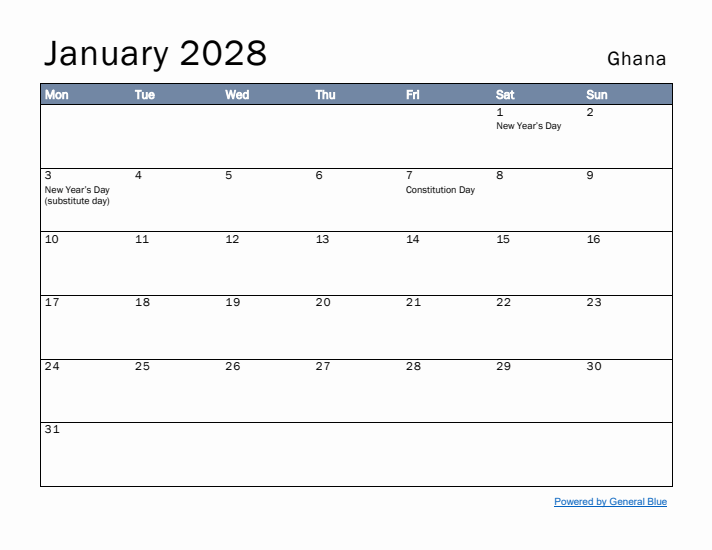 January 2028

Ghana

| Mon | Tue | Wed | Thu | Fri | Sat | Sun |
|---|---|---|---|---|---|---|
| | | | | | 1 New Year's Day | 2 |
| 3 New Year's Day (substitute day) | 4 | 5 | 6 | 7 Constitution Day | 8 | 9 |
| 10 | 11 | 12 | 13 | 14 | 15 | 16 |
| 17 | 18 | 19 | 20 | 21 | 22 | 23 |
| 24 | 25 | 26 | 27 | 28 | 29 | 30 |
| 31 | | | | | | |

Powered by General Blue